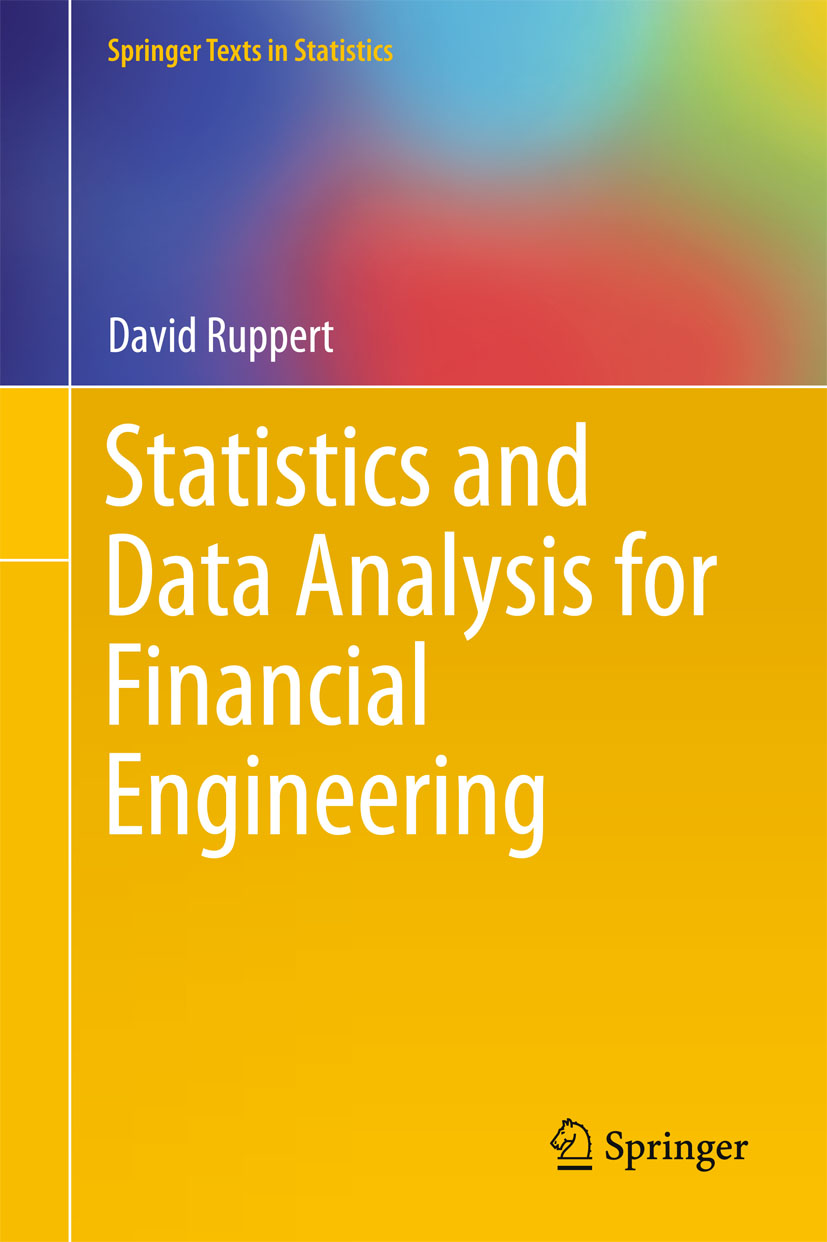 Springer Texts in Statistics

David Ruppert

Statistics and Data Analysis for Financial Engineering

Springer